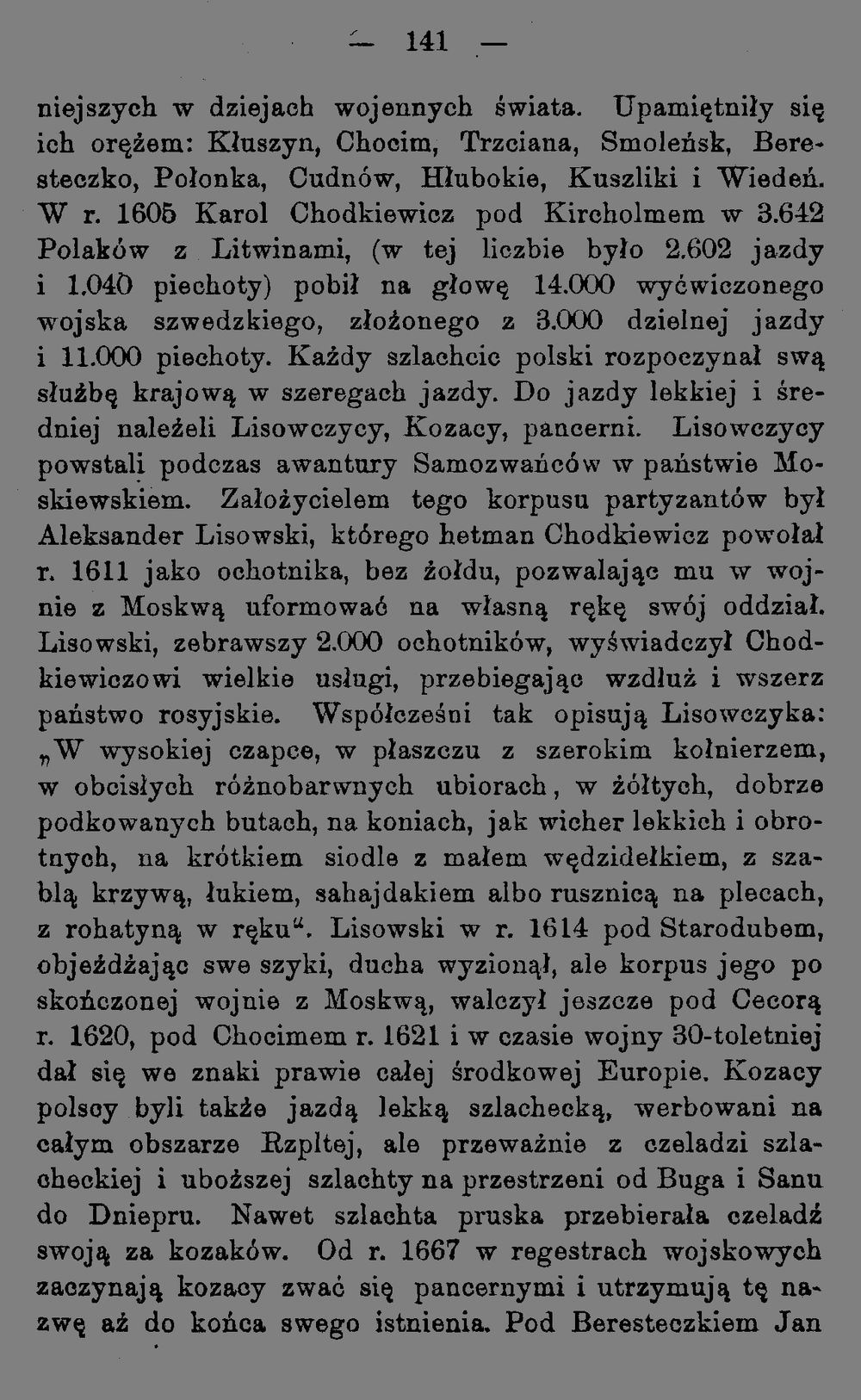 — 141 —

niejszych w dziejach wojennych świata. Upamiętniły się ich orężem: Kłuszyn, Chocim, Trzciana, Smoleńsk, Beresteczko, Połonka, Cudnów, Hłubokie, Kuszliki i Wiedeń. W r. 1605 Karol Chodkiewicz pod Kircholmem w 3.642 Polaków z Litwinami, (w tej liczbie było 2.602 jazdy i 1.040 piechoty) pobił na głowę 14.000 wyćwiczonego wojska szwedzkiego, złożonego z 3.000 dzielnej jazdy i 11.000 piechoty. Każdy szlachcic polski rozpoczynał swą służbę krajową w szeregach jazdy. Do jazdy lekkiej i średniej należeli Lisowczycy, Kozacy, pancerni. Lisowczycy powstali podczas awantury Samozwańców w państwie Moskiewskiem. Założycielem tego korpusu partyzantów był Aleksander Lisowski, którego hetman Chodkiewicz powołał r. 1611 jako ochotnika, bez żołdu, pozwalając mu w wojnie z Moskwą uformować na własną rękę swój oddział. Lisowski, zebrawszy 2.000 ochotników, wyświadczył Chodkiewiczowi wielkie usługi, przebiegając wzdłuż i wszerz państwo rosyjskie. Współcześni tak opisują Lisowczyka: „W wysokiej czapce, w płaszczu z szerokim kołnierzem, w obcisłych różnobarwnych ubiorach, w żółtych, dobrze podkowanych butach, na koniach, jak wicher lekkich i obrotnych, na krótkiem siodle z małem wędzidełkiem, z szablą krzywą, łukiem, sahajdakiem albo rusznicą na plecach, z rohatyną w ręku“. Lisowski w r. 1614 pod Starodubem, objeżdżając swe szyki, ducha wyzionął, ale korpus jego po skończonej wojnie z Moskwą, walczył jeszcze pod Cecorą r. 1620, pod Chocimem r. 1621 i w czasie wojny 30-toletniej dał się we znaki prawie całej środkowej Europie. Kozacy polscy byli także jazdą lekką szlachecką, werbowani na całym obszarze Rzpltej, ale przeważnie z czeladzi szlacheckiej i uboższej szlachty na przestrzeni od Buga i Sanu do Dniepru. Nawet szlachta pruska przebierała czeladź swoją za kozaków. Od r. 1667 w regestrach wojskowych zaczynają kozacy zwać się pancernymi i utrzymują tę nazwę aż do końca swego istnienia. Pod Beresteczkiem Jan